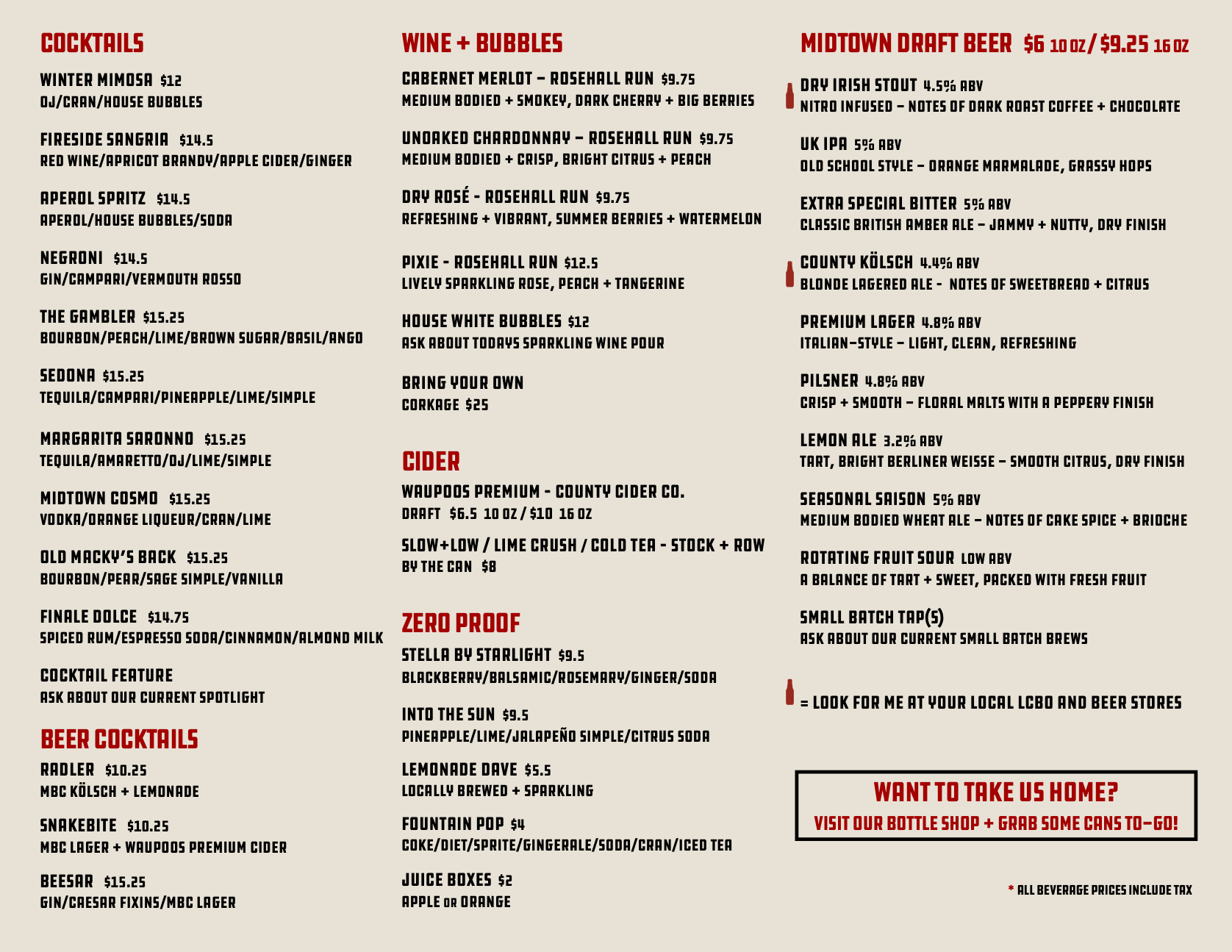 COCKTAILS

WINTER MIMOSA $12
OJ/CRAN/HOUSE BUBBLES

FIRESIDE SANGRIA $14.5
RED WINE/APRICOT BRANDY/APPLE CIDER/GINGER

APEROL SPRITZ $14.5
APEROL/HOUSE BUBBLES/SODA

NEGRONI $14.5
GIN/CAMPARI/VERMOUTH ROSSO

THE GAMBLER $15.25
BOURBON/PEACH/LIME/BROWN SUGAR/BASIL/ANGO

SEDONA $15.25
TEQUILA/CAMPARI/PINEAPPLE/LIME/SIMPLE

MARGARITA SARONNO $15.25
TEQUILA/AMARETTO/OJ/LIME/SIMPLE

MIDTOWN COSMO $15.25
VODKA/ORANGE LIQUEUR/CRAN/LIME

OLD MACKY'S BACK $15.25
BOURBON/PEAR/SAGE SIMPLE/VANILLA

FINALE DOLCE $14.75
SPICED RUM/ESPRESSO SODA/CINNAMON/ALMOND MILK

COCKTAIL FEATURE
ASK ABOUT OUR CURRENT SPOTLIGHT

BEER COCKTAILS

RADLER $10.25
MBC KÖLSCH + LEMONADE

SNAKEBITE $10.25
MBC LAGER + WAUPOOS PREMIUM CIDER

BEESAR $15.25
GIN/CAESAR FIXINS/MBC LAGER

WINE + BUBBLES

CABERNET MERLOT – ROSEHALL RUN $9.75
MEDIUM BODIED + SMOKEY, DARK CHERRY + BIG BERRIES

UNOAKED CHARDONNAY – ROSEHALL RUN $9.75
MEDIUM BODIED + CRISP, BRIGHT CITRUS + PEACH

DRY ROSÉ - ROSEHALL RUN $9.75
REFRESHING + VIBRANT, SUMMER BERRIES + WATERMELON

PIXIE - ROSEHALL RUN $12.5
LIVELY SPARKLING ROSE, PEACH + TANGERINE

HOUSE WHITE BUBBLES $12
ASK ABOUT TODAYS SPARKLING WINE POUR

BRING YOUR OWN
CORKAGE $25

CIDER

WAUPOOS PREMIUM - COUNTY CIDER CO.
DRAFT $6.5 10 OZ / $10 16 OZ

SLOW+LOW / LIME CRUSH / COLD TEA - STOCK + ROW
BY THE CAN $8

ZERO PROOF

STELLA BY STARLIGHT $9.5
BLACKBERRY/BALSAMIC/ROSEMARY/GINGER/SODA

INTO THE SUN $9.5
PINEAPPLE/LIME/JALAPEÑO SIMPLE/CITRUS SODA

LEMONADE DAVE $5.5
LOCALLY BREWED + SPARKLING

FOUNTAIN POP $4
COKE/DIET/SPRITE/GINGERALE/SODA/CRAN/ICED TEA

JUICE BOXES $2
APPLE OR ORANGE

MIDTOWN DRAFT BEER $6 10 OZ / $9.25 16 OZ

DRY IRISH STOUT 4.5% ABV
NITRO INFUSED – NOTES OF DARK ROAST COFFEE + CHOCOLATE

UK IPA 5% ABV
OLD SCHOOL STYLE – ORANGE MARMALADE, GRASSY HOPS

EXTRA SPECIAL BITTER 5% ABV
CLASSIC BRITISH AMBER ALE – JAMMY + NUTTY, DRY FINISH

COUNTY KÖLSCH 4.4% ABV
BLONDE LAGERED ALE - NOTES OF SWEETBREAD + CITRUS

PREMIUM LAGER 4.8% ABV
ITALIAN–STYLE – LIGHT, CLEAN, REFRESHING

PILSNER 4.8% ABV
CRISP + SMOOTH – FLORAL MALTS WITH A PEPPERY FINISH

LEMON ALE 3.2% ABV
TART, BRIGHT BERLINER WEISSE – SMOOTH CITRUS, DRY FINISH

SEASONAL SAISON 5% ABV
MEDIUM BODIED WHEAT ALE – NOTES OF CAKE SPICE + BRIOCHE

ROTATING FRUIT SOUR LOW ABV
A BALANCE OF TART + SWEET, PACKED WITH FRESH FRUIT

SMALL BATCH TAP(S)
ASK ABOUT OUR CURRENT SMALL BATCH BREWS

= LOOK FOR ME AT YOUR LOCAL LCBO AND BEER STORES

WANT TO TAKE US HOME?
VISIT OUR BOTTLE SHOP + GRAB SOME CANS TO–GO!

* ALL BEVERAGE PRICES INCLUDE TAX